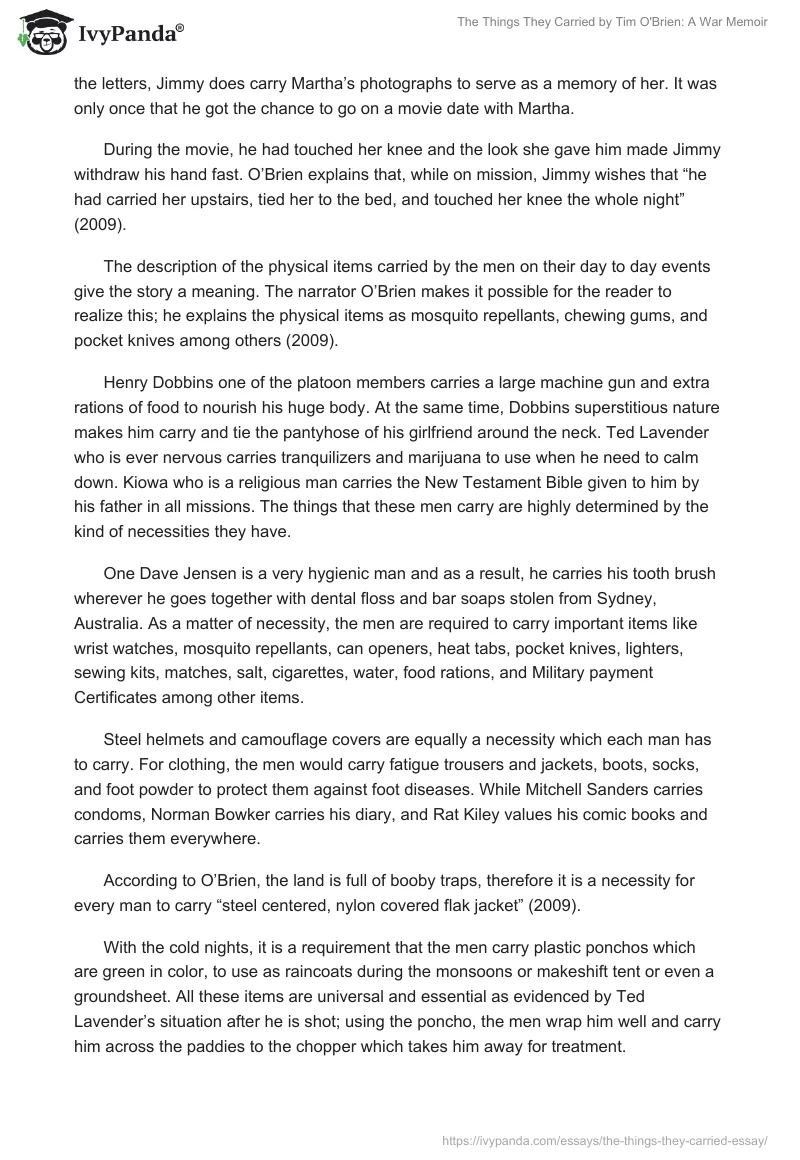 IvyPanda®

The Things They Carried by Tim O'Brien: A War Memoir

the letters, Jimmy does carry Martha's photographs to serve as a memory of her. It was only once that he got the chance to go on a movie date with Martha.

During the movie, he had touched her knee and the look she gave him made Jimmy withdraw his hand fast. O'Brien explains that, while on mission, Jimmy wishes that "he had carried her upstairs, tied her to the bed, and touched her knee the whole night" (2009).

The description of the physical items carried by the men on their day to day events give the story a meaning. The narrator O'Brien makes it possible for the reader to realize this; he explains the physical items as mosquito repellants, chewing gums, and pocket knives among others (2009).

Henry Dobbins one of the platoon members carries a large machine gun and extra rations of food to nourish his huge body. At the same time, Dobbins superstitious nature makes him carry and tie the pantyhose of his girlfriend around the neck. Ted Lavender who is ever nervous carries tranquilizers and marijuana to use when he need to calm down. Kiowa who is a religious man carries the New Testament Bible given to him by his father in all missions. The things that these men carry are highly determined by the kind of necessities they have.

One Dave Jensen is a very hygienic man and as a result, he carries his tooth brush wherever he goes together with dental floss and bar soaps stolen from Sydney, Australia. As a matter of necessity, the men are required to carry important items like wrist watches, mosquito repellants, can openers, heat tabs, pocket knives, lighters, sewing kits, matches, salt, cigarettes, water, food rations, and Military payment Certificates among other items.

Steel helmets and camouflage covers are equally a necessity which each man has to carry. For clothing, the men would carry fatigue trousers and jackets, boots, socks, and foot powder to protect them against foot diseases. While Mitchell Sanders carries condoms, Norman Bowker carries his diary, and Rat Kiley values his comic books and carries them everywhere.

According to O'Brien, the land is full of booby traps, therefore it is a necessity for every man to carry "steel centered, nylon covered flak jacket" (2009).

With the cold nights, it is a requirement that the men carry plastic ponchos which are green in color, to use as raincoats during the monsoons or makeshift tent or even a groundsheet. All these items are universal and essential as evidenced by Ted Lavender's situation after he is shot; using the poncho, the men wrap him well and carry him across the paddies to the chopper which takes him away for treatment.

https://ivypanda.com/essays/the-things-they-carried-essay/